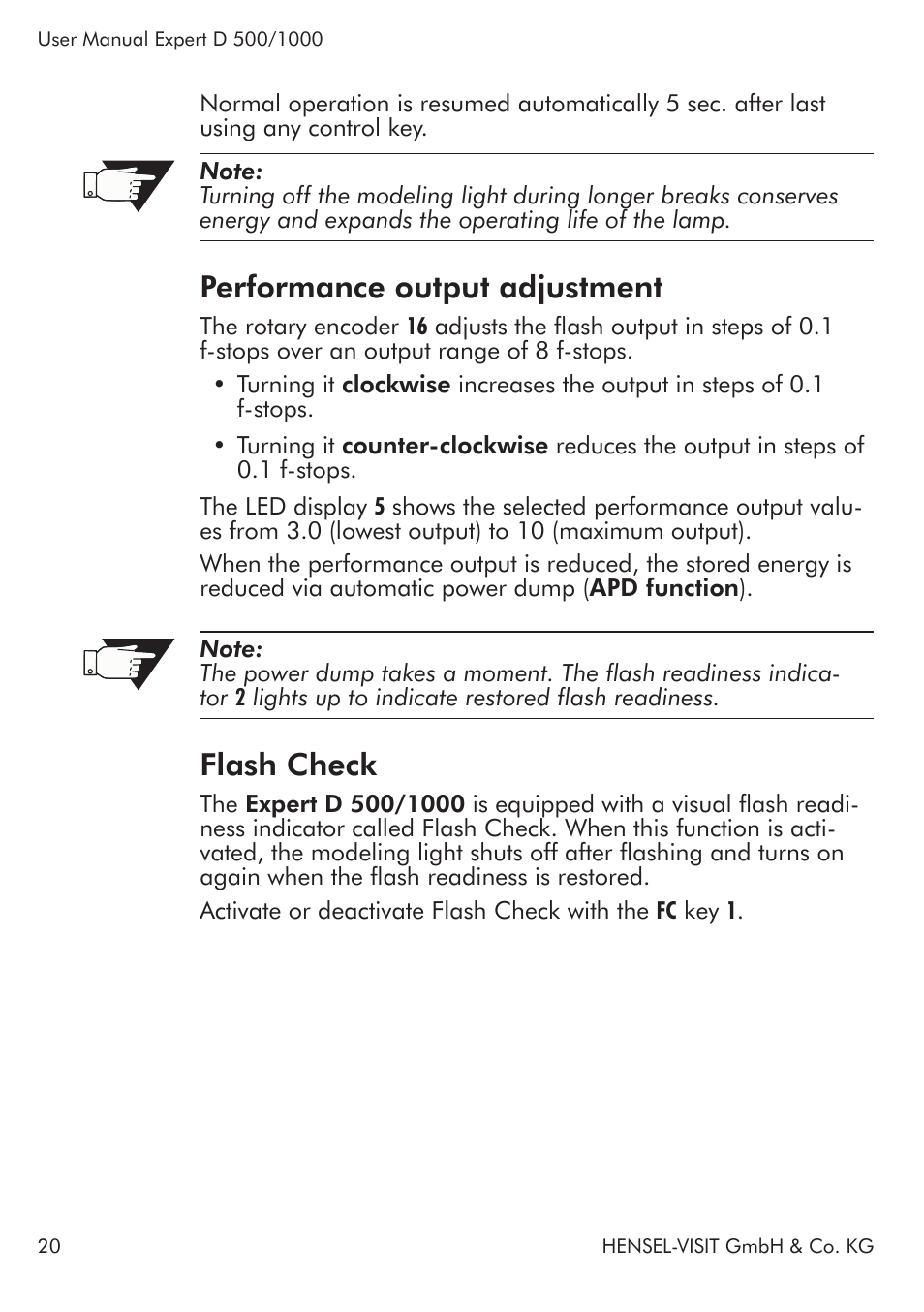 User Manual Expert D 500/1000

Normal operation is resumed automatically 5 sec. after last using any control key.

Note:
Turning off the modeling light during longer breaks conserves energy and expands the operating life of the lamp.

Performance output adjustment

The rotary encoder 16 adjusts the flash output in steps of 0.1 f-stops over an output range of 8 f-stops.

• Turning it clockwise increases the output in steps of 0.1 f-stops.

• Turning it counter-clockwise reduces the output in steps of 0.1 f-stops.

The LED display 5 shows the selected performance output values from 3.0 (lowest output) to 10 (maximum output).

When the performance output is reduced, the stored energy is reduced via automatic power dump (APD function).

Note:
The power dump takes a moment. The flash readiness indicator 2 lights up to indicate restored flash readiness.

Flash Check

The Expert D 500/1000 is equipped with a visual flash readiness indicator called Flash Check. When this function is activated, the modeling light shuts off after flashing and turns on again when the flash readiness is restored.

Activate or deactivate Flash Check with the FC key 1.

20

HENSEL-VISIT GmbH & Co. KG